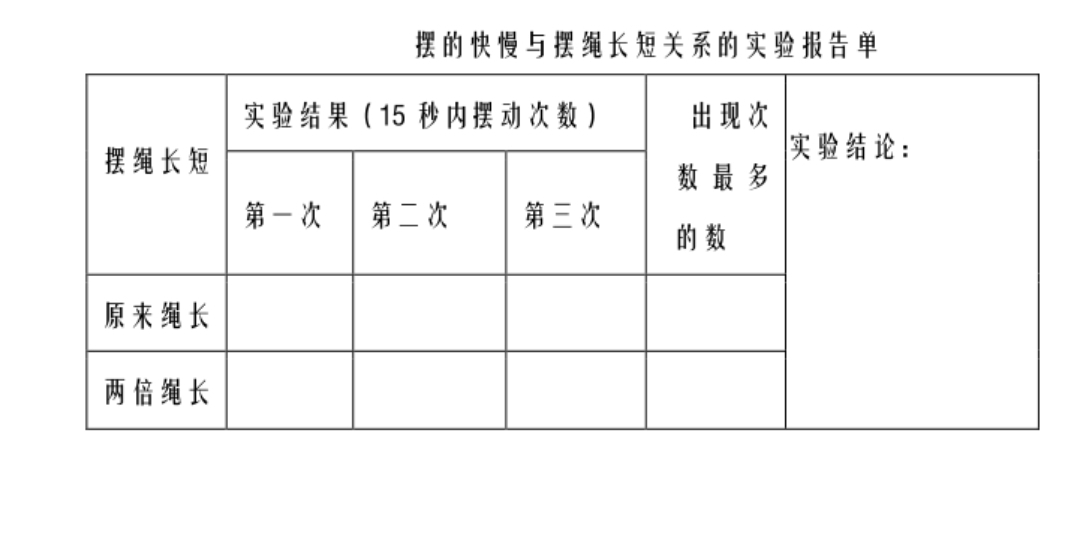 摆的快慢与摆绳长短关系的实验报告单

| 摆绳长短 | 实验结果（15 秒内摆动次数） | | | 出现次数最多的数 | 实验结论： |
|---|---|---|---|---|---|
| | 第一次 | 第二次 | 第三次 | | |
| 原来绳长 | | | | | |
| 两倍绳长 | | | | | |